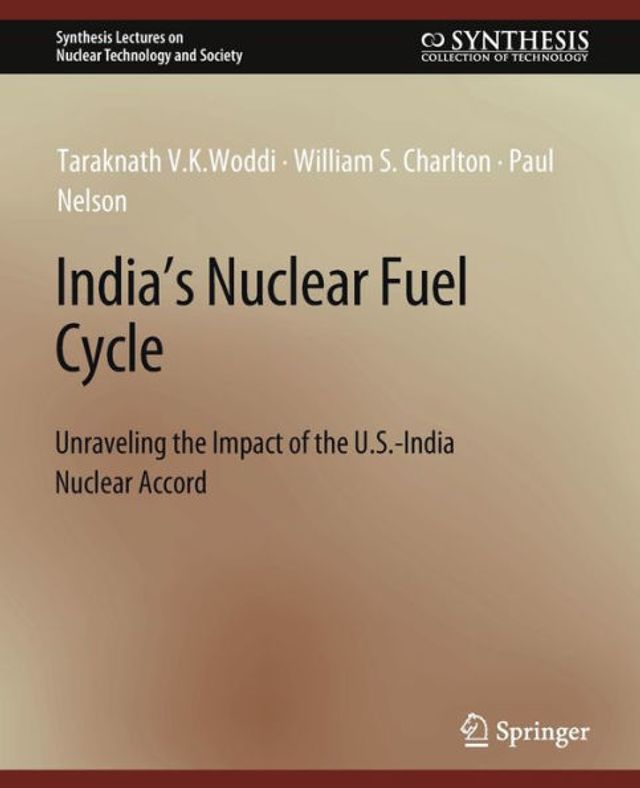 Synthesis Lectures on
Nuclear Technology and Society

SYNTHESIS
COLLECTION OF TECHNOLOGY

Taraknath V.K.Woddi · William S. Charlton · Paul Nelson

India's Nuclear Fuel Cycle

Unraveling the Impact of the U.S.-India Nuclear Accord

Springer